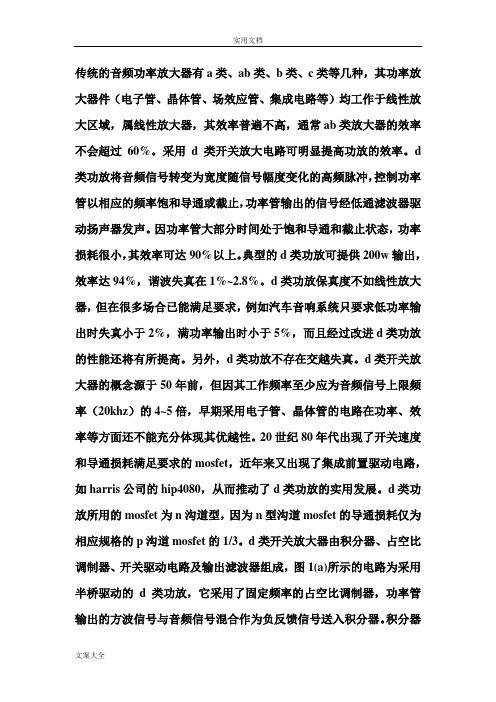 实用文档

传统的音频功率放大器有 a 类、ab 类、b 类、c 类等几种，其功率放大器件（电子管、晶体管、场效应管、集成电路等）均工作于线性放大区域，属线性放大器，其效率普遍不高，通常 ab 类放大器的效率不会超过 60%。采用 d 类开关放大电路可明显提高功放的效率。d 类功放将音频信号转变为宽度随信号幅度变化的高频脉冲，控制功率管以相应的频率饱和导通或截止，功率管输出的信号经低通滤波器驱动扬声器发声。因功率管大部分时间处于饱和导通和截止状态，功率损耗很小，其效率可达 90%以上。典型的 d 类功放可提供 200w 输出，效率达 94%，谐波失真在 1%~2.8%。d 类功放保真度不如线性放大器，但在很多场合已能满足要求，例如汽车音响系统只要求低功率输出时失真小于 2%，满功率输出时小于 5%，而且经过改进 d 类功放的性能还将有所提高。另外，d 类功放不存在交越失真。d 类开关放大器的概念源于 50 年前，但因其工作频率至少应为音频信号上限频率（20khz）的 4~5 倍，早期采用电子管、晶体管的电路在功率、效率等方面还不能充分体现其优越性。20 世纪 80 年代出现了开关速度和导通损耗满足要求的 mosfet，近年来又出现了集成前置驱动电路，如 harris 公司的 hip4080，从而推动了 d 类功放的实用发展。d 类功放所用的 mosfet 为 n 沟道型，因为 n 型沟道 mosfet 的导通损耗仅为相应规格的 p 沟道 mosfet 的 1/3。d 类开关放大器由积分器、占空比调制器、开关驱动电路及输出滤波器组成，图 1(a)所示的电路为采用半桥驱动的 d 类功放，它采用了固定频率的占空比调制器，功率管输出的方波信号与音频信号混合作为负反馈信号送入积分器。积分器

文案大全